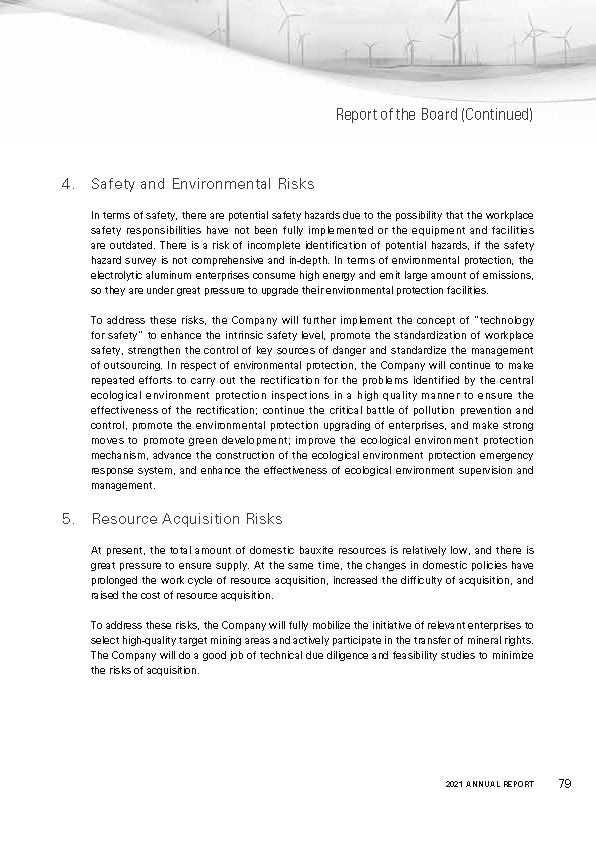 Report of the Board (Continued)

4. Safety and Environmental Risks

In terms of safety, there are potential safety hazards due to the possibility that the workplace safety responsibilities have not been fully implemented or the equipment and facilities are outdated. There is a risk of incomplete identification of potential hazards, if the safety hazard survey is not comprehensive and in-depth. In terms of environmental protection, the electrolytic aluminum enterprises consume high energy and emit large amount of emissions, so they are under great pressure to upgrade their environmental protection facilities.

To address these risks, the Company will further implement the concept of "technology for safety" to enhance the intrinsic safety level, promote the standardization of workplace safety, strengthen the control of key sources of danger and standardize the management of outsourcing. In respect of environmental protection, the Company will continue to make repeated efforts to carry out the rectification for the problems identified by the central ecological environment protection inspections in a high quality manner to ensure the effectiveness of the rectification; continue the critical battle of pollution prevention and control, promote the environmental protection upgrading of enterprises, and make strong moves to promote green development; improve the ecological environment protection mechanism, advance the construction of the ecological environment protection emergency response system, and enhance the effectiveness of ecological environment supervision and management.

5. Resource Acquisition Risks

At present, the total amount of domestic bauxite resources is relatively low, and there is great pressure to ensure supply. At the same time, the changes in domestic policies have prolonged the work cycle of resource acquisition, increased the difficulty of acquisition, and raised the cost of resource acquisition.

To address these risks, the Company will fully mobilize the initiative of relevant enterprises to select high-quality target mining areas and actively participate in the transfer of mineral rights. The Company will do a good job of technical due diligence and feasibility studies to minimize the risks of acquisition.

2021 ANNUAL REPORT 79